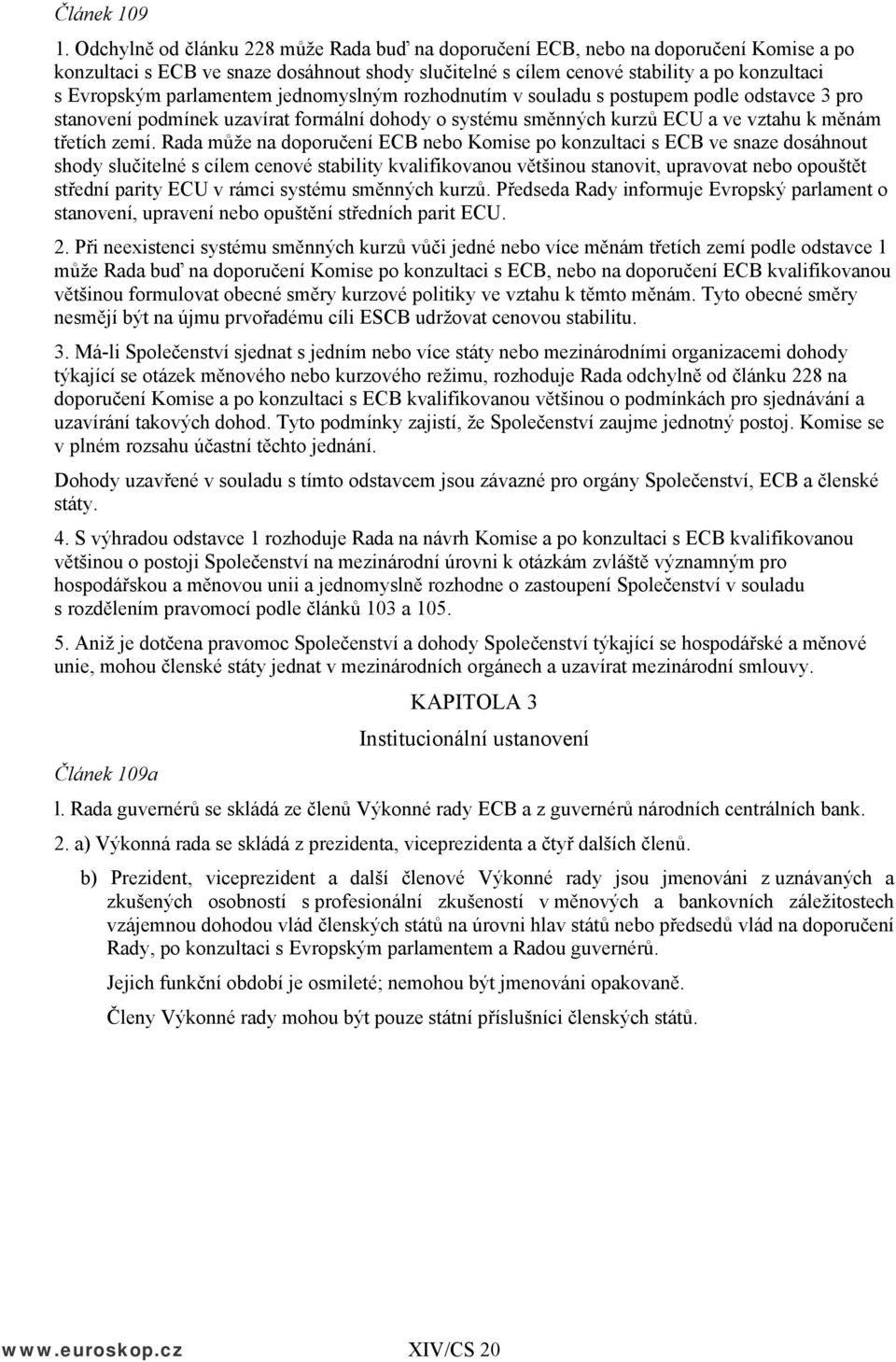 Článek 109

1. Odchylně od článku 228 může Rada buď na doporučení ECB, nebo na doporučení Komise a po konzultaci s ECB ve snaze dosáhnout shody slučitelné s cílem cenové stability a po konzultaci s Evropským parlamentem jednomyslným rozhodnutím v souladu s postupem podle odstavce 3 pro stanovení podmínek uzavírat formální dohody o systému směnných kurzů ECU a ve vztahu k měnám třetích zemí. Rada může na doporučení ECB nebo Komise po konzultaci s ECB ve snaze dosáhnout shody slučitelné s cílem cenové stability kvalifikovanou většinou stanovit, upravovat nebo opouštět střední parity ECU v rámci systému směnných kurzů. Předseda Rady informuje Evropský parlament o stanovení, upravení nebo opuštění středních parit ECU.

2. Při neexistenci systému směnných kurzů vůči jedné nebo více měnám třetích zemí podle odstavce 1 může Rada buď na doporučení Komise po konzultaci s ECB, nebo na doporučení ECB kvalifikovanou většinou formulovat obecné směry kurzové politiky ve vztahu k těmto měnám. Tyto obecné směry nesmějí být na újmu prvořadému cíli ESCB udržovat cenovou stabilitu.

3. Má-li Společenství sjednat s jedním nebo více státy nebo mezinárodními organizacemi dohody týkající se otázek měnového nebo kurzového režimu, rozhoduje Rada odchylně od článku 228 na doporučení Komise a po konzultaci s ECB kvalifikovanou většinou o podmínkách pro sjednávání a uzavírání takových dohod. Tyto podmínky zajistí, že Společenství zaujme jednotný postoj. Komise se v plném rozsahu účastní těchto jednání.

Dohody uzavřené v souladu s tímto odstavcem jsou závazné pro orgány Společenství, ECB a členské státy.

4. S výhradou odstavce 1 rozhoduje Rada na návrh Komise a po konzultaci s ECB kvalifikovanou většinou o postoji Společenství na mezinárodní úrovni k otázkám zvláště významným pro hospodářskou a měnovou unii a jednomyslně rozhodne o zastoupení Společenství v souladu s rozdělením pravomocí podle článků 103 a 105.

5. Aniž je dotčena pravomoc Společenství a dohody Společenství týkající se hospodářské a měnové unie, mohou členské státy jednat v mezinárodních orgánech a uzavírat mezinárodní smlouvy.

KAPITOLA 3

Institucionální ustanovení

Článek 109a

l. Rada guvernérů se skládá ze členů Výkonné rady ECB a z guvernérů národních centrálních bank.

2. a) Výkonná rada se skládá z prezidenta, viceprezidenta a čtyř dalších členů.

b) Prezident, viceprezident a další členové Výkonné rady jsou jmenováni z uznávaných a zkušených osobností s profesionální zkušeností v měnových a bankovních záležitostech vzájemnou dohodou vlád členských států na úrovni hlav států nebo předsedů vlád na doporučení Rady, po konzultaci s Evropským parlamentem a Radou guvernérů.

Jejich funkční období je osmileté; nemohou být jmenováni opakovaně.

Členy Výkonné rady mohou být pouze státní příslušníci členských států.

www.euroskop.cz XIV/CS 20